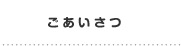 ごあいさつ